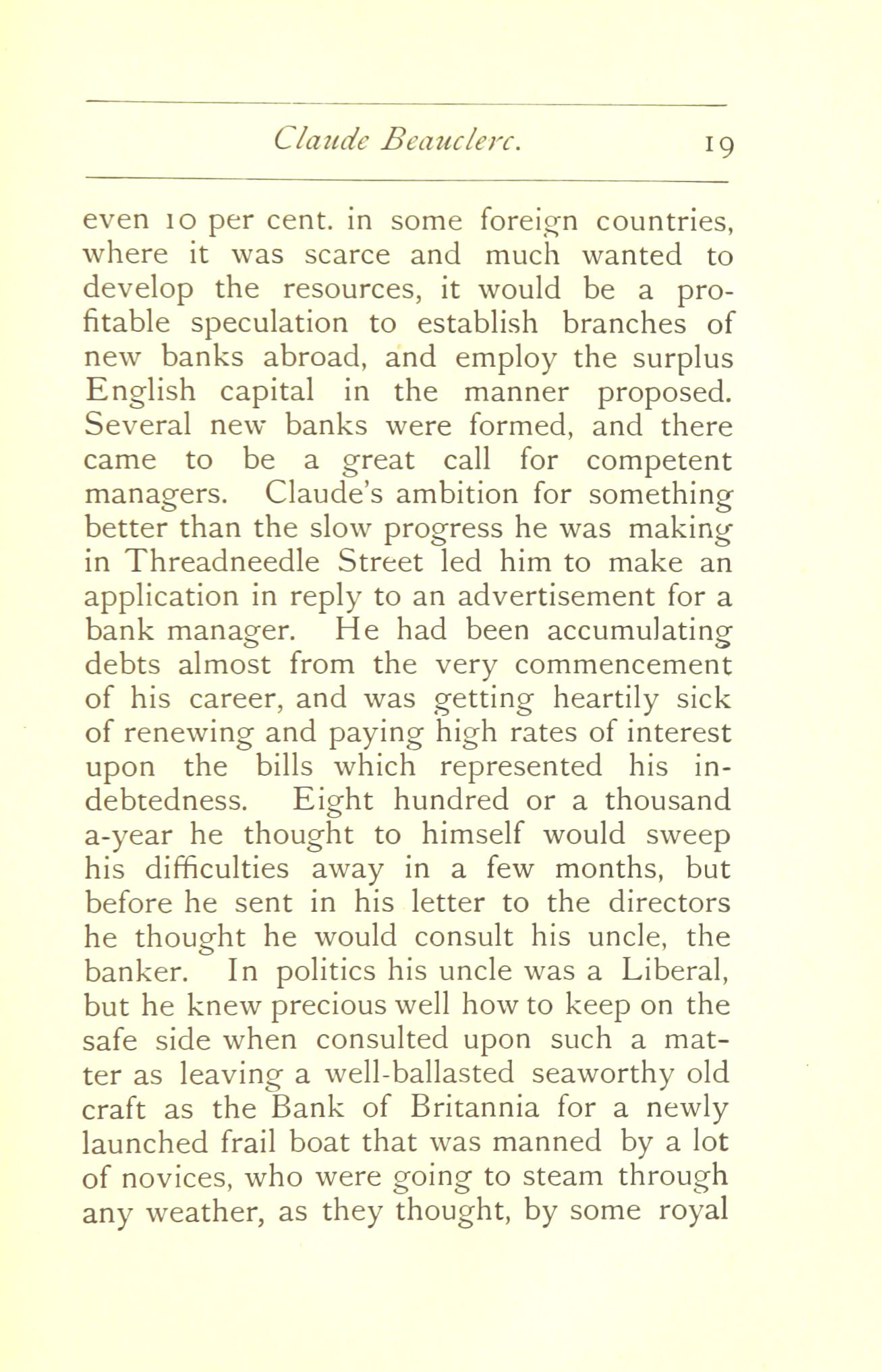 Claude Beauclerc. 19

even 10 per cent. in some foreign countries, where it was scarce and much wanted to develop the resources, it would be a profitable speculation to establish branches of new banks abroad, and employ the surplus English capital in the manner proposed. Several new banks were formed, and there came to be a great call for competent managers. Claude's ambition for something better than the slow progress he was making in Threadneedle Street led him to make an application in reply to an advertisement for a bank manager. He had been accumulating debts almost from the very commencement of his career, and was getting heartily sick of renewing and paying high rates of interest upon the bills which represented his indebtedness. Eight hundred or a thousand a-year he thought to himself would sweep his difficulties away in a few months, but before he sent in his letter to the directors he thought he would consult his uncle, the banker. In politics his uncle was a Liberal, but he knew precious well how to keep on the safe side when consulted upon such a matter as leaving a well-ballasted seaworthy old craft as the Bank of Britannia for a newly launched frail boat that was manned by a lot of novices, who were going to steam through any weather, as they thought, by some royal